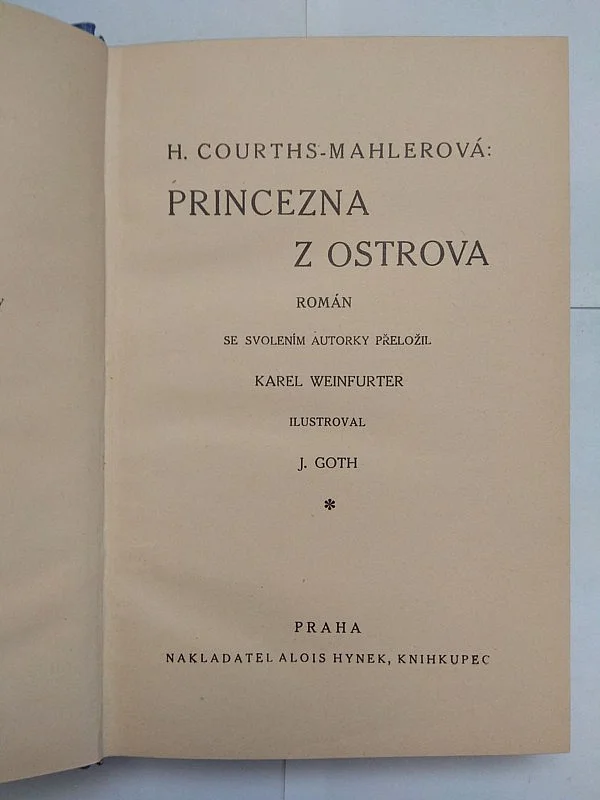 H. COURTHS-MAHLEROVÁ:

PRINCEZNA Z OSTROVA

ROMÁN

SE SVOLENÍM AUTORKY PŘELOŽIL

KAREL WEINFURTER

ILUSTROVAL

J. GOTH

*

PRAHA

NAKLADATEL ALOIS HYNEK, KNIHKUPEC